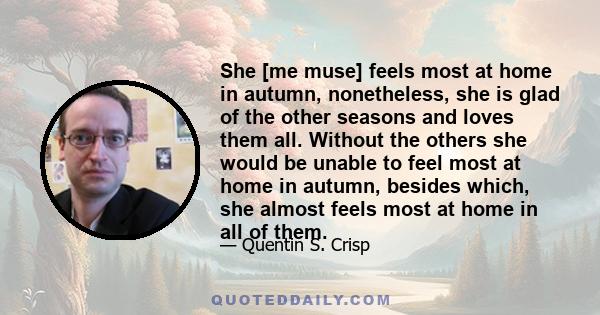 She [me muse] feels most at home in autumn, nonetheless, she is glad of the other seasons and loves them all. Without the others she would be unable to feel most at home in autumn, besides which, she almost feels most at home in all of them.

— Quentin S. Crisp

QUOTEDDAILY.COM